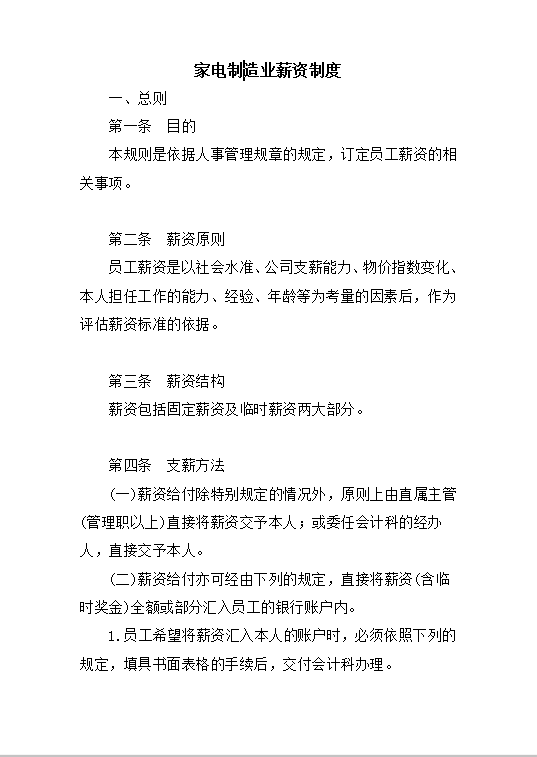 家电制造业薪资制度

一、总则

第一条　目的

本规则是依据人事管理规章的规定，订定员工薪资的相关事项。

第二条　薪资原则

员工薪资是以社会水准、公司支薪能力、物价指数变化、本人担任工作的能力、经验、年龄等为考量的因素后，作为评估薪资标准的依据。

第三条　薪资结构

薪资包括固定薪资及临时薪资两大部分。

第四条　支薪方法

(一)薪资给付除特别规定的情况外，原则上由直属主管(管理职以上)直接将薪资交予本人；或委任会计科的经办人，直接交予本人。

(二)薪资给付亦可经由下列的规定，直接将薪资(含临时奖金)全额或部分汇入员工的银行账户内。

1.员工希望将薪资汇入本人的账户时，必须依照下列的规定，填具书面表格的手续后，交付会计科办理。